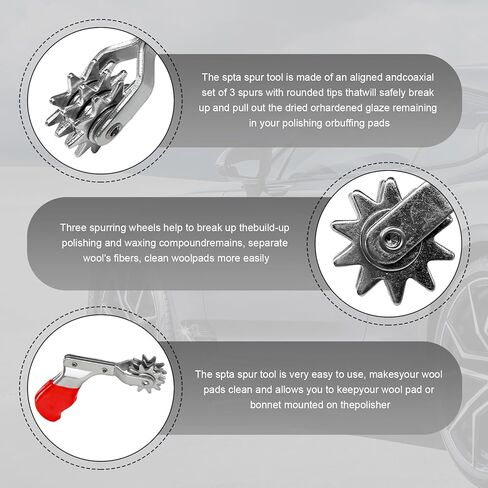 The spta spur tool is made of an aligned andcoaxial set of 3 spurs with rounded tips thatwill safely break up and pull out the dried orhardened glaze remaining in your polishing orbuffing pads

Three spurring wheels help to break up thebuild-up polishing and waxing compoundremains, separate wool's fibers, clean woolpads more easily

The spta spur tool is very easy to use, makesyour wool pads clean and allows you to keepyour wool pad or bonnet mounted on thepolisher